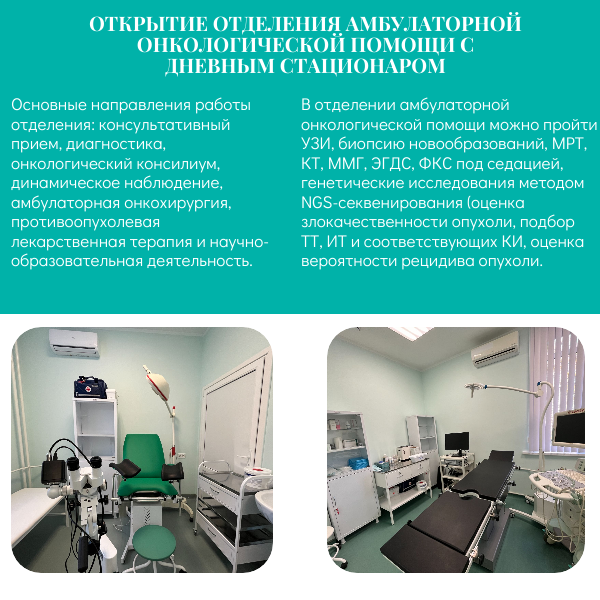 ОТКРЫТИЕ ОТДЕЛЕНИЯ АМБУЛАТОРНОЙ ОНКОЛОГИЧЕСКОЙ ПОМОЩИ С ДНЕВНЫМ СТАЦИОНАРОМ

Основные направления работы отделения: консультативный прием, диагностика, онкологический консилиум, динамическое наблюдение, амбулаторная онкохирургия, противоопухолевая лекарственная терапия и научно-образовательная деятельность.

В отделении амбулаторной онкологической помощи можно пройти УЗИ, биопсию новообразований, МРТ, КТ, ММГ, ЭГДС, ФКС под седацией, генетические исследования методом NGS-секвенирования (оценка злокачественности опухоли, подбор ТТ, ИТ и соответствующих КИ, оценка вероятности рецидива опухоли.